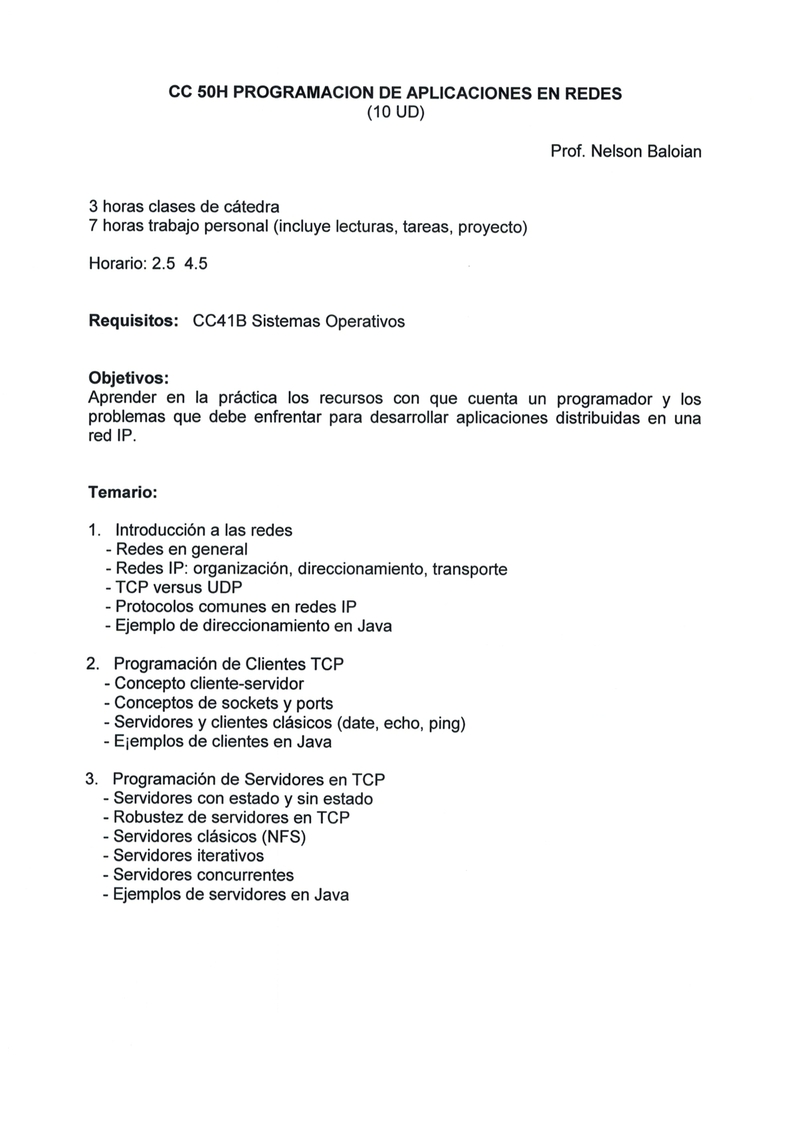 CC 50H PROGRAMACION DE APLICACIONES EN REDES
(10 UD)

Prof. Nelson Baloian

3 horas clases de cátedra
7 horas trabajo personal (incluye lecturas, tareas, proyecto)

Horario: 2.5 4.5

Requisitos: CC41B Sistemas Operativos

Objetivos:
Aprender en la práctica los recursos con que cuenta un programador y los problemas que debe enfrentar para desarrollar aplicaciones distribuidas en una red IP.

Temario:

1. Introducción a las redes
- Redes en general
- Redes IP: organización, direccionamiento, transporte
- TCP versus UDP
- Protocolos comunes en redes IP
- Ejemplo de direccionamiento en Java

2. Programación de Clientes TCP
- Concepto cliente-servidor
- Conceptos de sockets y ports
- Servidores y clientes clásicos (date, echo, ping)
- Ejemplos de clientes en Java

3. Programación de Servidores en TCP
- Servidores con estado y sin estado
- Robustez de servidores en TCP
- Servidores clásicos (NFS)
- Servidores iterativos
- Servidores concurrentes
- Ejemplos de servidores en Java